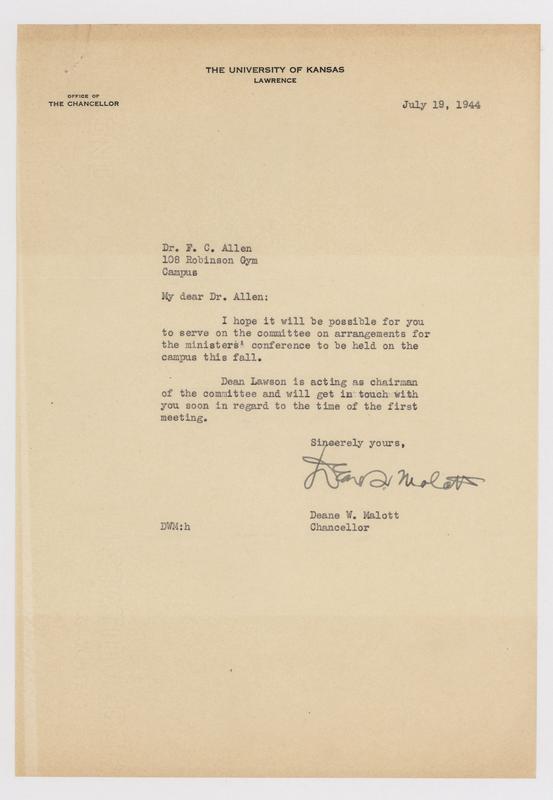 THE UNIVERSITY OF KANSAS
LAWRENCE

OFFICE OF
THE CHANCELLOR

July 19, 1944

Dr. F. C. Allen
108 Robinson Gym
Campus

My dear Dr. Allen:

I hope it will be possible for you to serve on the committee on arrangements for the ministers' conference to be held on the campus this fall.

Dean Lawson is acting as chairman of the committee and will get in touch with you soon in regard to the time of the first meeting.

Sincerely yours,

Deane W. Malott

Deane W. Malott
Chancellor

DWM:h